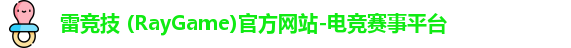 雷竞技 (RayGame)官方网站-电竞赛事平台